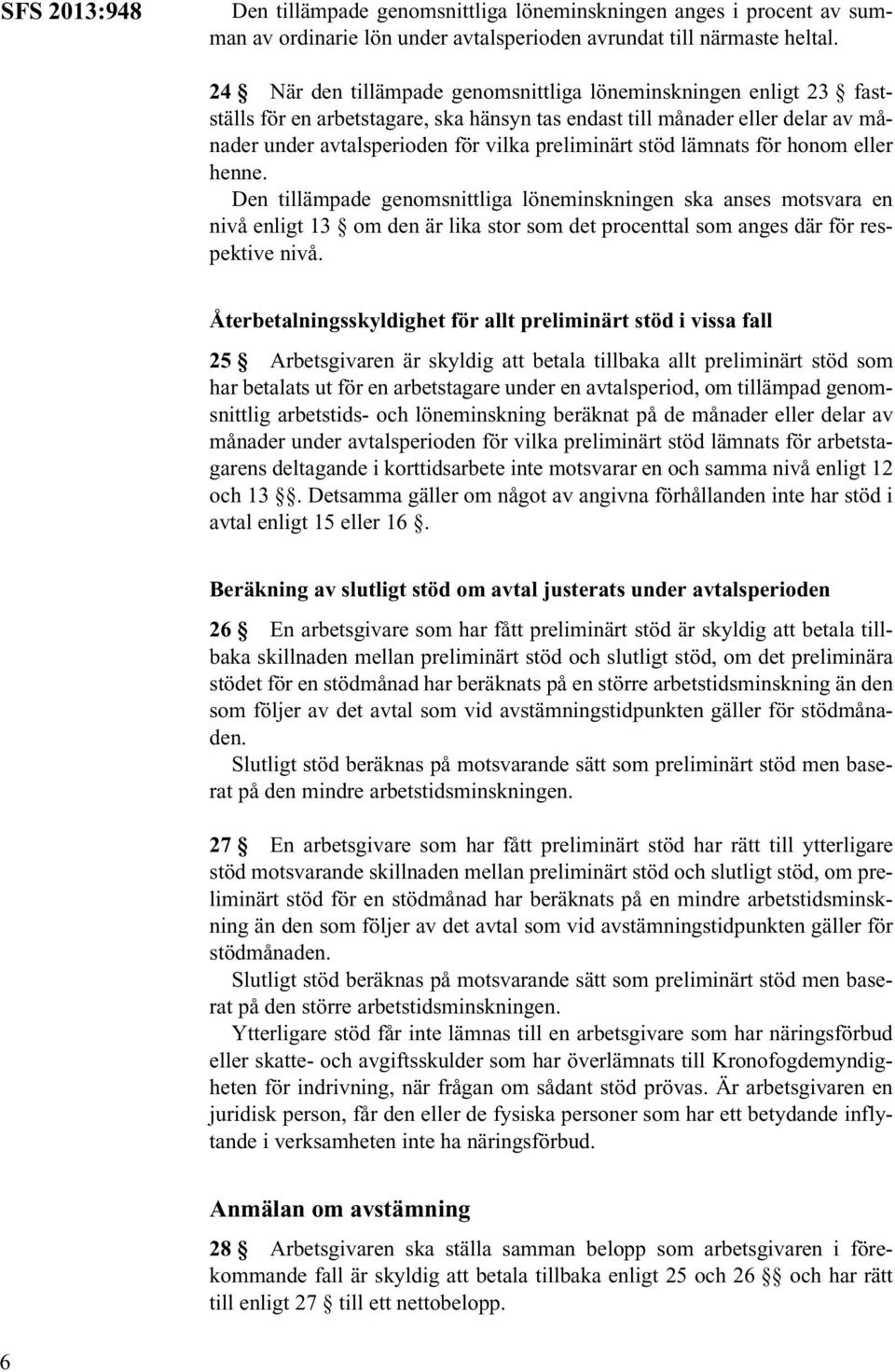 SFS 2013:948

Den tillämpade genomsnittliga löneminskningen anges i procent av summan av ordinarie lön under avtalsperioden avrundat till närmaste heltal.

24 § När den tillämpade genomsnittliga löneminskningen enligt 23 § fastställs för en arbetstagare, ska hänsyn tas endast till månader eller delar av månader under avtalsperioden för vilka preliminärt stöd lämnats för honom eller henne.
Den tillämpade genomsnittliga löneminskningen ska anses motsvara en nivå enligt 13 § om den är lika stor som det procenttal som anges där för respektive nivå.

Återbetalningsskyldighet för allt preliminärt stöd i vissa fall

25 § Arbetsgivaren är skyldig att betala tillbaka allt preliminärt stöd som har betalats ut för en arbetstagare under en avtalsperiod, om tillämpad genomsnittlig arbetstids- och löneminskning beräknat på de månader eller delar av månader under avtalsperioden för vilka preliminärt stöd lämnats för arbetstagarens deltagande i korttidsarbete inte motsvarar en och samma nivå enligt 12 och 13 §§. Detsamma gäller om något av angivna förhållanden inte har stöd i avtal enligt 15 eller 16 §.

Beräkning av slutligt stöd om avtal justerats under avtalsperioden

26 § En arbetsgivare som har fått preliminärt stöd är skyldig att betala tillbaka skillnaden mellan preliminärt stöd och slutligt stöd, om det preliminära stödet för en stödmånad har beräknats på en större arbetstidsminskning än den som följer av det avtal som vid avstämningstidpunkten gäller för stödmånaden.
Slutligt stöd beräknas på motsvarande sätt som preliminärt stöd men baserat på den mindre arbetstidsminskningen.

27 § En arbetsgivare som har fått preliminärt stöd har rätt till ytterligare stöd motsvarande skillnaden mellan preliminärt stöd och slutligt stöd, om preliminärt stöd för en stödmånad har beräknats på en mindre arbetstidsminskning än den som följer av det avtal som vid avstämningstidpunkten gäller för stödmånaden.
Slutligt stöd beräknas på motsvarande sätt som preliminärt stöd men baserat på den större arbetstidsminskningen.
Ytterligare stöd får inte lämnas till en arbetsgivare som har näringsförbud eller skatte- och avgiftsskulder som har överlämnats till Kronofogdemyndigheten för indrivning, när frågan om sådant stöd prövas. Är arbetsgivaren en juridisk person, får den eller de fysiska personer som har ett betydande inflytande i verksamheten inte ha näringsförbud.

Anmälan om avstämning

28 § Arbetsgivaren ska ställa samman belopp som arbetsgivaren i förekommande fall är skyldig att betala tillbaka enligt 25 och 26 §§ och har rätt till enligt 27 § till ett nettobelopp.

6